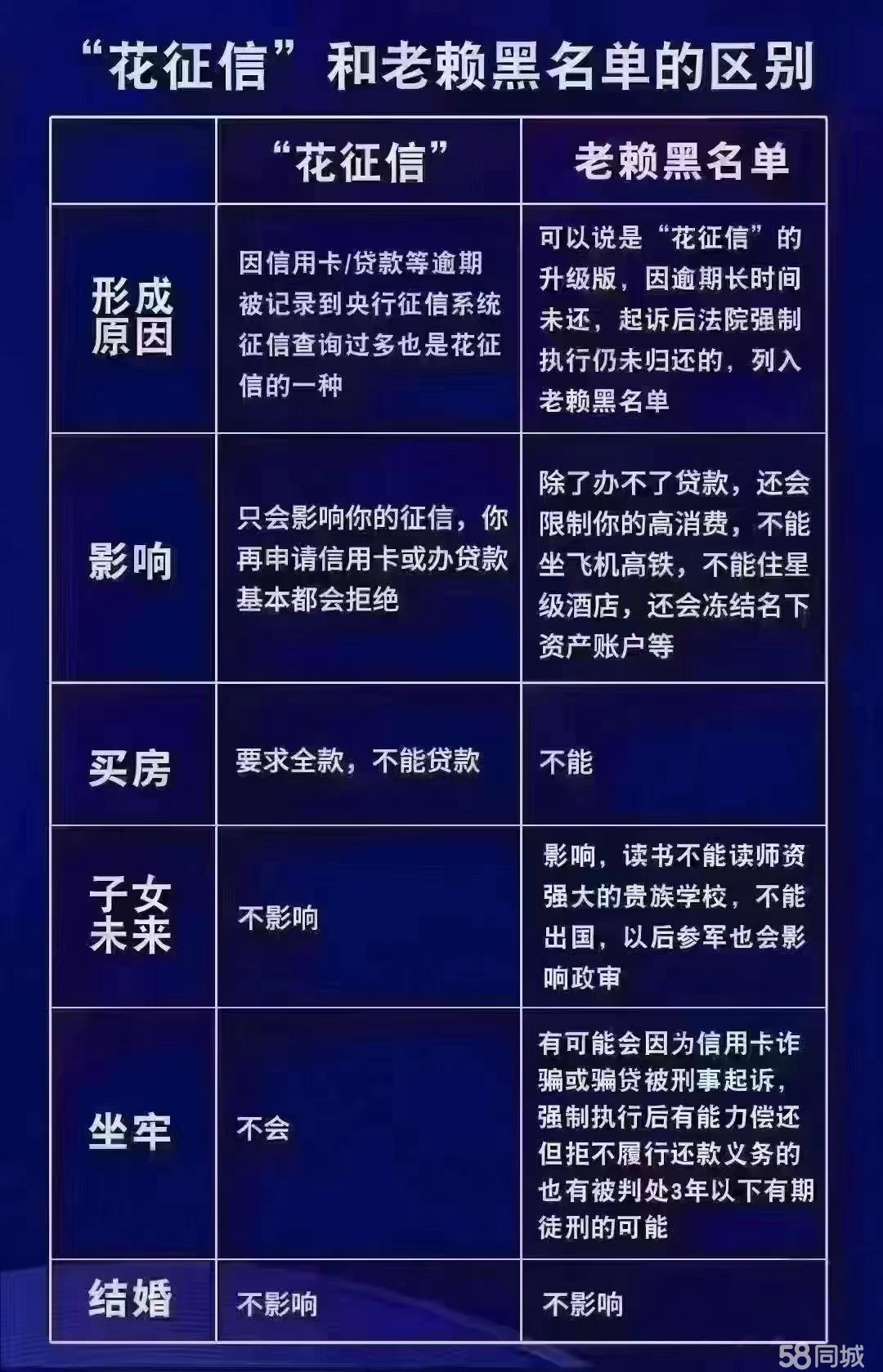 “花征信”和老赖黑名单的区别

| | “花征信” | 老赖黑名单 |
|---|---|---|
| 形成原因 | 因信用卡/贷款等逾期被记录到央行征信系统征信查询过多也是花征信的一种 | 可以说是“花征信”的升级版，因逾期长时间未还，起诉后法院强制执行仍未归还的，列入老赖黑名单 |
| 影响 | 只会影响你的征信，你再申请信用卡或办贷款基本都会拒绝 | 除了办不了贷款，还会限制你的高消费，不能坐飞机高铁，不能住星级酒店，还会冻结名下资产账户等 |
| 买房 | 要求全款，不能贷款 | 不能 |
| 子女未来 | 不影响 | 影响，读书不能读师资强大的贵族学校，不能出国，以后参军也会影响政审 |
| 坐牢 | 不会 | 有可能会因为信用卡诈骗或骗贷被刑事起诉，强制执行后有能力偿还但拒不履行还款义务的也有被判处3年以下有期徒刑的可能 |
| 结婚 | 不影响 | 不影响 |

58同城